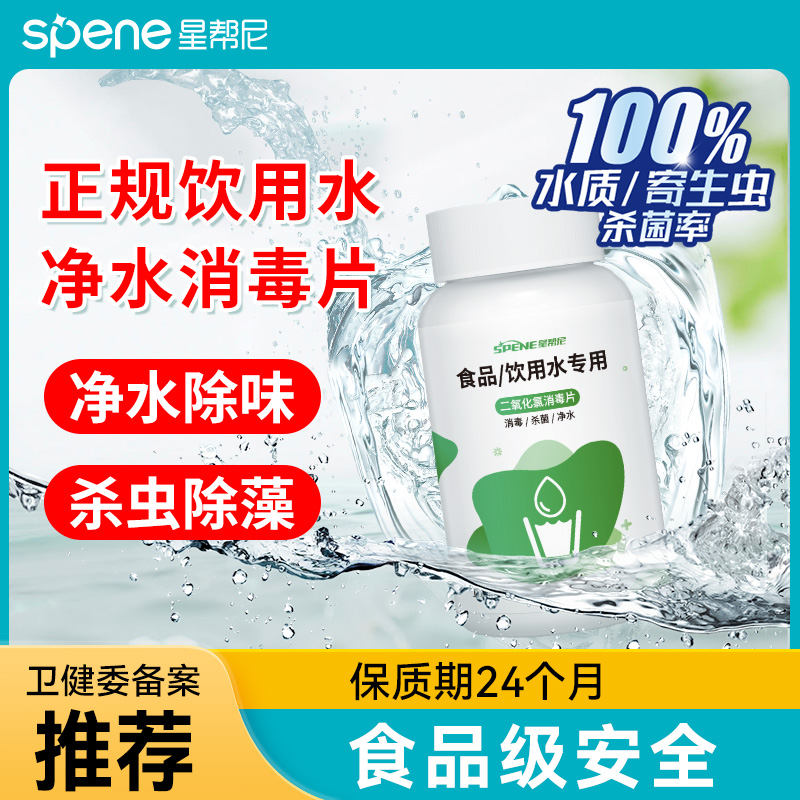 spene 星帮尼

100%
水质/寄生虫
杀菌率

正规饮用水
净水消毒片

净水除味

杀虫除藻

SPENE 星帮尼
食品/饮用水专用
二氧化氯消毒片
消毒 / 杀菌 / 净水

卫健委备案
推荐

保质期24个月
食品级安全